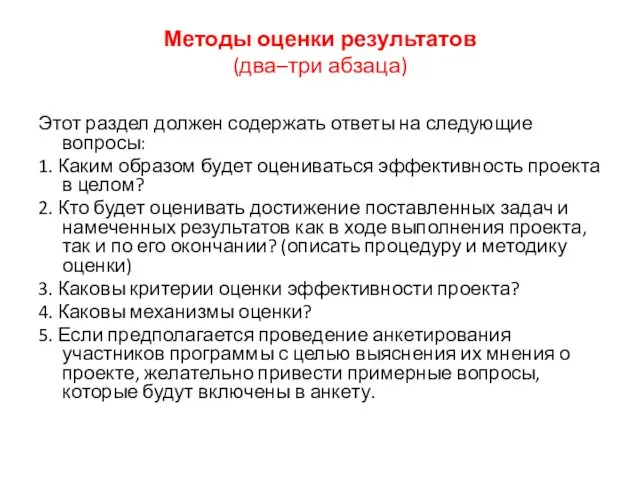 Методы оценки результатов
(два–три абзаца)

Этот раздел должен содержать ответы на следующие вопросы:

1. Каким образом будет оцениваться эффективность проекта в целом?

2. Кто будет оценивать достижение поставленных задач и намеченных результатов как в ходе выполнения проекта, так и по его окончании? (описать процедуру и методику оценки)

3. Каковы критерии оценки эффективности проекта?

4. Каковы механизмы оценки?

5. Если предполагается проведение анкетирования участников программы с целью выяснения их мнения о проекте, желательно привести примерные вопросы, которые будут включены в анкету.